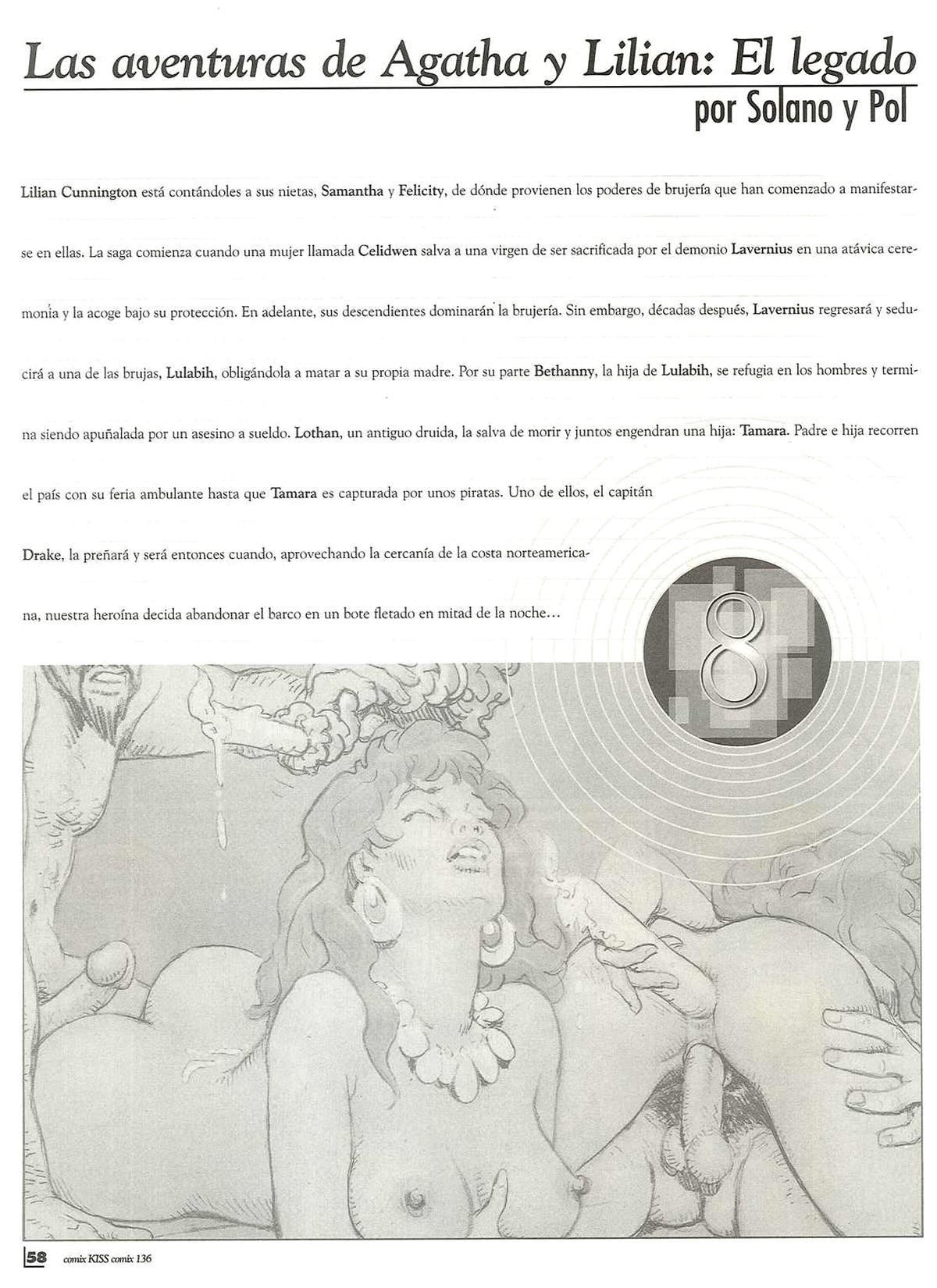 Las aventuras de Agatha y Lilian: El legado
por Solano y Pol

Lilian Cunnington está contándoles a sus nietas, Samantha y Felicity, de dónde provienen los poderes de brujería que han comenzado a manifestarse en ellas. La saga comienza cuando una mujer llamada Celidwen salva a una virgen de ser sacrificada por el demonio Lavernius en una atávica ceremonia y la acoge bajo su protección. En adelante, sus descendientes dominarán la brujería. Sin embargo, décadas después, Lavernius regresará y seducirá a una de las brujas, Lulabih, obligándola a matar a su propia madre. Por su parte Bethanny, la hija de Lulabih, se refugia en los hombres y termina siendo apuñalada por un asesino a sueldo. Lothan, un antiguo druida, la salva de morir y juntos engendran una hija: Tamara. Padre e hija recorren el país con su feria ambulante hasta que Tamara es capturada por unos piratas. Uno de ellos, el capitán Drake, la preñará y será entonces cuando, aprovechando la cercanía de la costa norteamericana, nuestra heroína decida abandonar el barco en un bote fletado en mitad de la noche...

8

58 comix KISS comix 136